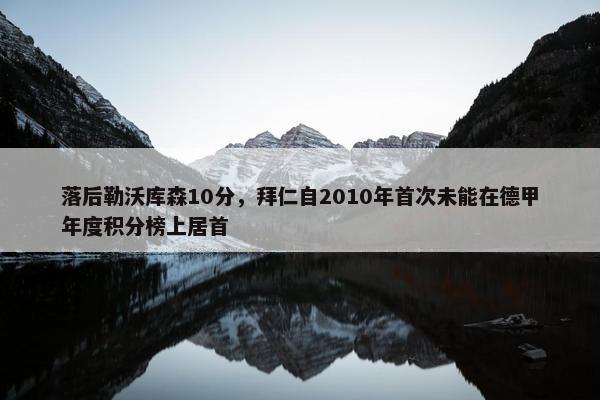 落后勒沃库森10分，拜仁自2010年首次未能在德甲年度积分榜上居首